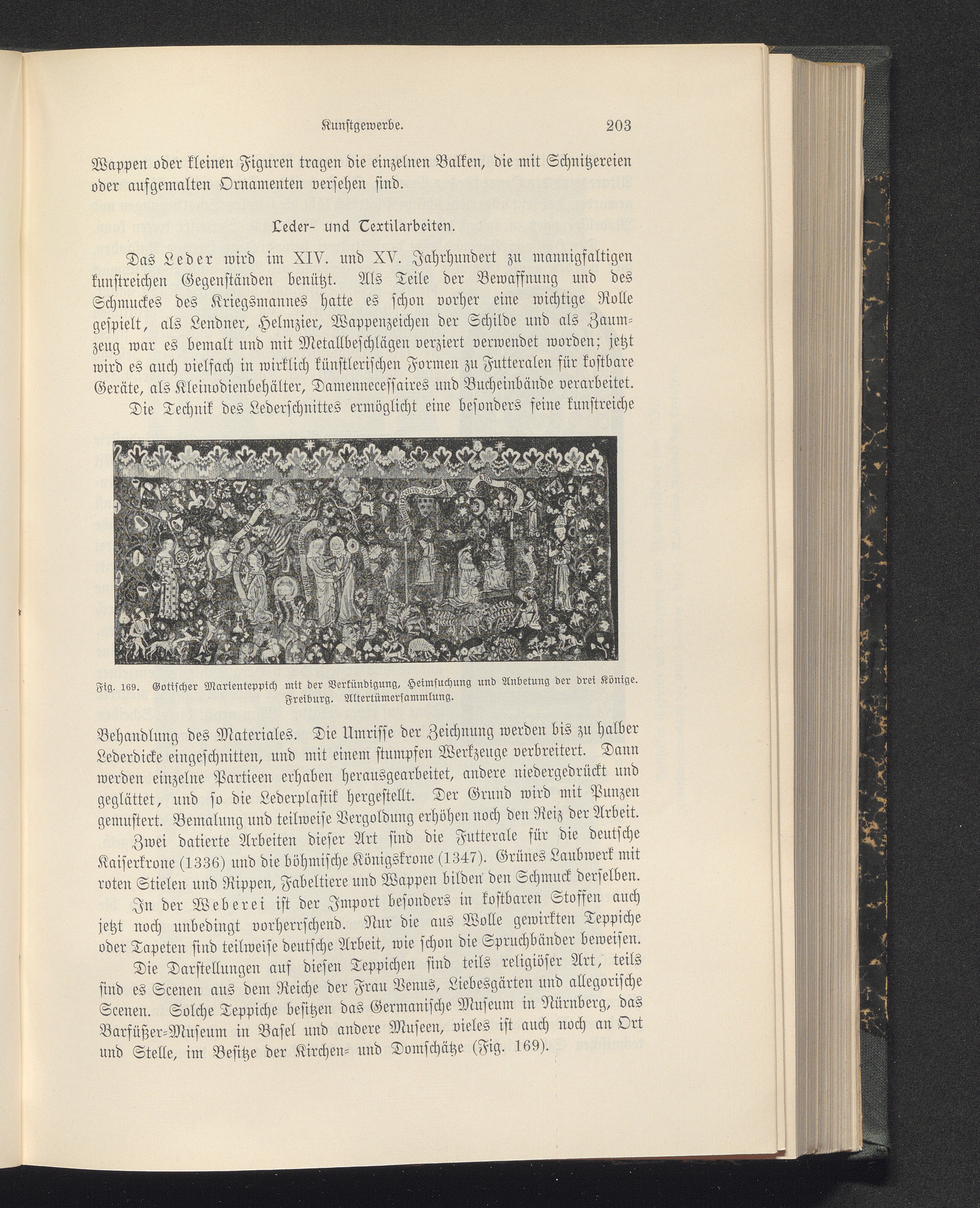 Kunstgewerbe. 203

Wappen oder kleinen Figuren tragen die einzelnen Balken, die mit Schnitzereien oder aufgemalten Ornamenten versehen sind.

Leder- und Textilarbeiten.

Das Leder wird im XIV. und XV. Jahrhundert zu mannigfaltigen kunstreichen Gegenständen benützt. Als Teile der Bewaffnung und des Schmuckes des Kriegsmannes hatte es schon vorher eine wichtige Rolle gespielt, als Lendner, Helmzier, Wappenzeichen der Schilde und als Zaumzeug war es bemalt und mit Metallbeschlägen verziert verwendet worden; jetzt wird es auch vielfach in wirklich künstlerischen Formen zu Futteralen für kostbare Geräte, als Kleinodienbehälter, Damennecessaires und Bucheinbände verarbeitet.

Die Technik des Lederschnittes ermöglicht eine besonders feine kunstreiche

Fig. 169. Gotischer Marienteppich mit der Verkündigung, Heimsuchung und Anbetung der drei Könige. Freiburg. Altertümersammlung.

Behandlung des Materiales. Die Umrisse der Zeichnung werden bis zu halber Lederdicke eingeschnitten, und mit einem stumpfen Werkzeuge verbreitert. Dann werden einzelne Partieen erhaben herausgearbeitet, andere niedergedrückt und geglättet, und so die Lederplastik hergestellt. Der Grund wird mit Punzen gemustert. Bemalung und teilweise Vergoldung erhöhen noch den Reiz der Arbeit.

Zwei datierte Arbeiten dieser Art sind die Futterale für die deutsche Kaiserkrone (1336) und die böhmische Königskrone (1347). Grünes Laubwerk mit roten Stielen und Rippen, Fabeltiere und Wappen bilden den Schmuck derselben.

In der Weberei ist der Import besonders in kostbaren Stoffen auch jetzt noch unbedingt vorherrschend. Nur die aus Wolle gewirkten Teppiche oder Tapeten sind teilweise deutsche Arbeit, wie schon die Spruchbänder beweisen.

Die Darstellungen auf diesen Teppichen sind teils religiöser Art, teils sind es Scenen aus dem Reiche der Frau Venus, Liebesgärten und allegorische Scenen. Solche Teppiche besitzen das Germanische Museum in Nürnberg, das Barfüßer-Museum in Basel und andere Museen, vieles ist auch noch an Ort und Stelle, im Besitze der Kirchen- und Domschätze (Fig. 169).